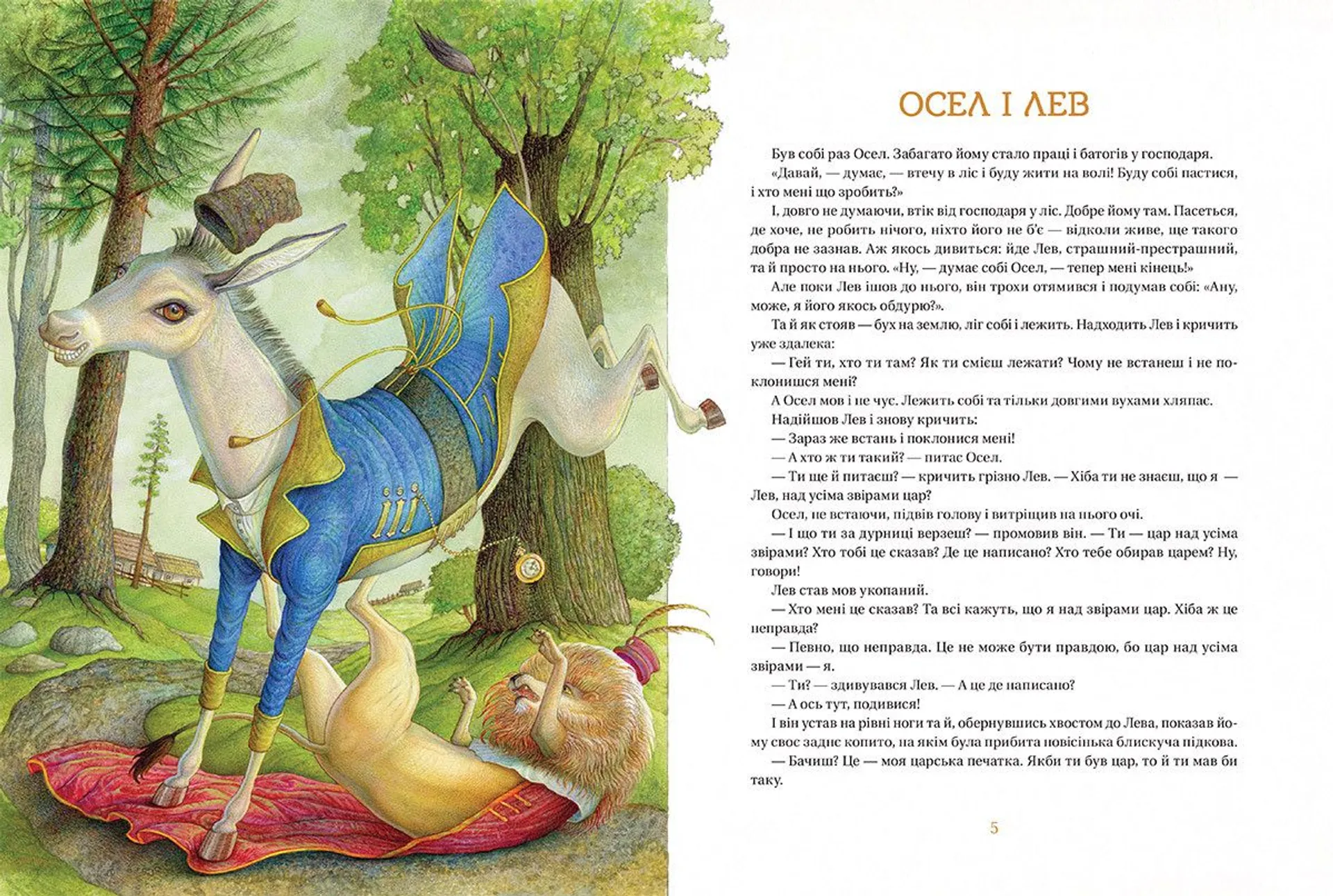 ОСЕЛ І ЛЕВ

Був собі раз Осел. Забагато йому стало праці і батогів у господаря.

«Давай, — думає, — втечу в ліс і буду жити на волі! Буду собі пастися, і хто мені що зробить?»

І, довго не думаючи, втік від господаря у ліс. Добре йому там. Пасеться, де хоче, не робить нічого, ніхто його не б'є — відколи живе, ще такого добра не зазнав. Аж якось дивиться: йде Лев, страшний-престрашний, та й просто на нього. «Ну, — думає собі Осел, — тепер мені кінець!»

Але поки Лев ішов до нього, він трохи отямився і подумав собі: «Ану, може, я його якось обдурю?».

Та й як стояв — бух на землю, ліг собі і лежить. Надходить Лев і кричить уже здалека:

— Гей ти, хто ти там? Як ти смієш лежати? Чому не встанеш і не поклонишся мені?

А Осел мов і не чує. Лежить собі та тільки довгими вухами хляпає.

Надійшов Лев і знову кричить:

— Зараз же встань і поклонися мені!

— А хто ж ти такий? — питає Осел.

— Ти ще й питаєш? — кричить грізно Лев. — Хіба ти не знаєш, що я — Лев, над усіма звірами цар?

Осел, не встаючи, підвів голову і витріщив на нього очі.

— І що ти за дурниці верзеш? — промовив він. — Ти — цар над усіма звірами? Хто тобі це сказав? Де це написано? Хто тебе обирав царем? Ну, говори!

Лев став мов укопаний.

— Хто мені це сказав? Та всі кажуть, що я над звірами цар. Хіба ж це неправда?

— Певно, що неправда. Це не може бути правдою, бо цар над усіма звірами — я.

— Ти? — здивувався Лев. — А це де написано?

— А ось тут, подивися!

І він устав на рівні ноги та й, обернувшись хвостом до Лева, показав йому своє заднє копито, на якім була прибита новісінька блискуча підкова.

— Бачиш? Це — моя царська печатка. Якби ти був цар, то й ти мав би таку.

5